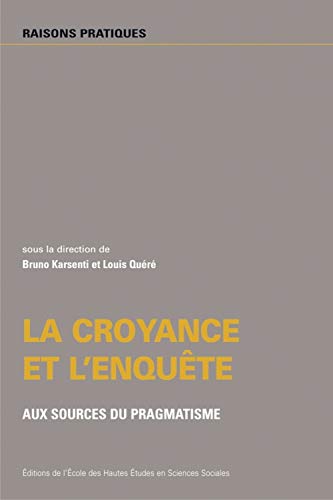 RAISONS PRATIQUES

sous la direction de
Bruno Karsenti et Louis Quéré

LA CROYANCE ET L'ENQUÊTE

AUX SOURCES DU PRAGMATISME

Éditions de l'École des Hautes Études en Sciences Sociales